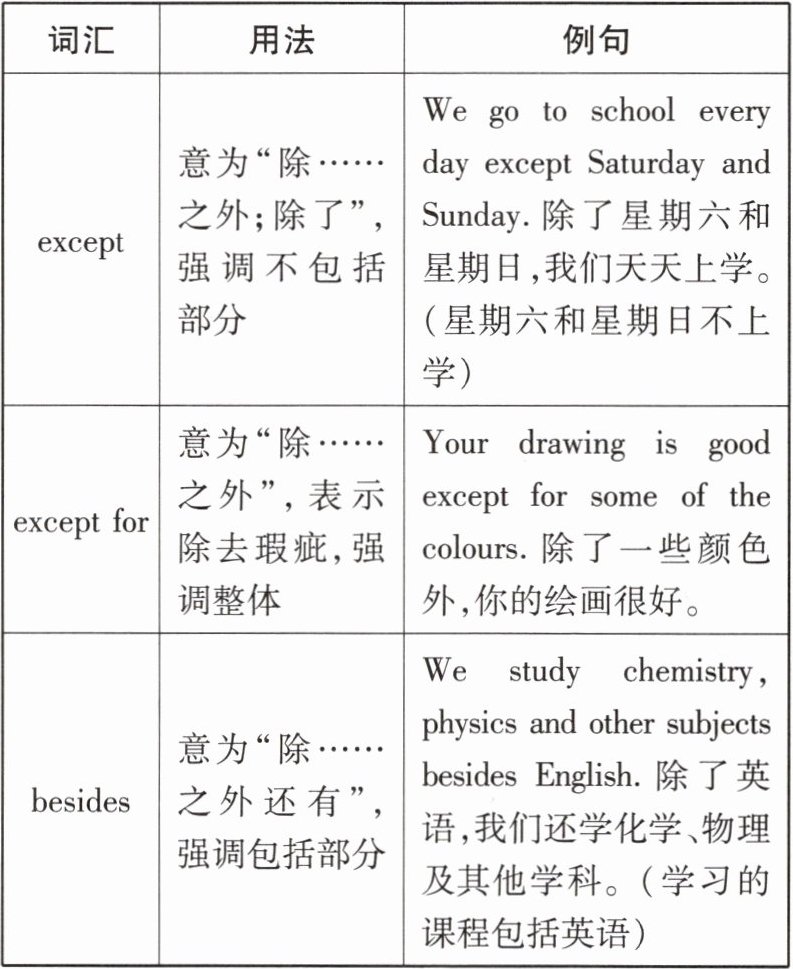 | 词汇 | 用法 | 例句 |
|---|---|---|
| except | 意为“除……之外；除了”，强调不包括部分 | We go to school every day except Saturday and Sunday. 除了星期六和星期日，我们天天上学。（星期六和星期日不上学） |
| except for | 意为“除……之外”，表示除去瑕疵，强调整体 | Your drawing is good except for some of the colours. 除了一些颜色外，你的绘画很好。 |
| besides | 意为“除……之外还有”，强调包括部分 | We study chemistry, physics and other subjects besides English. 除了英语，我们还学化学、物理及其他学科。（学习的课程包括英语） |